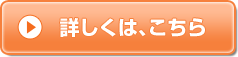 詳しくは、こちら